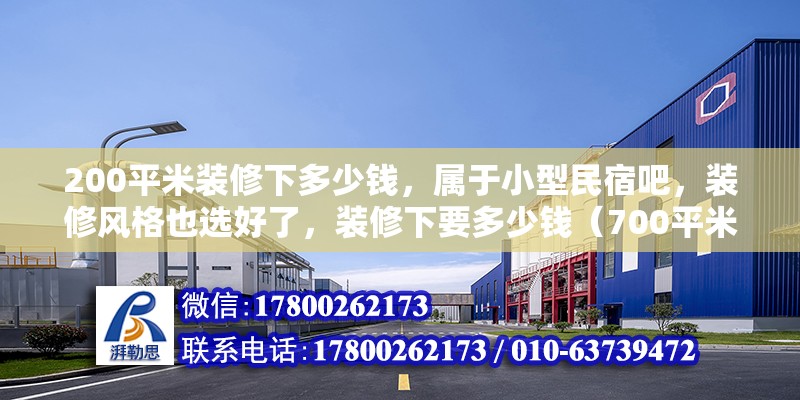 200平米装修下多少钱，属于小型民宿吧，装修风格也选好了，装修下要多少钱（700平米

湃勒思

微信:17800262173

联系电话:17800262173 / 010-63739472